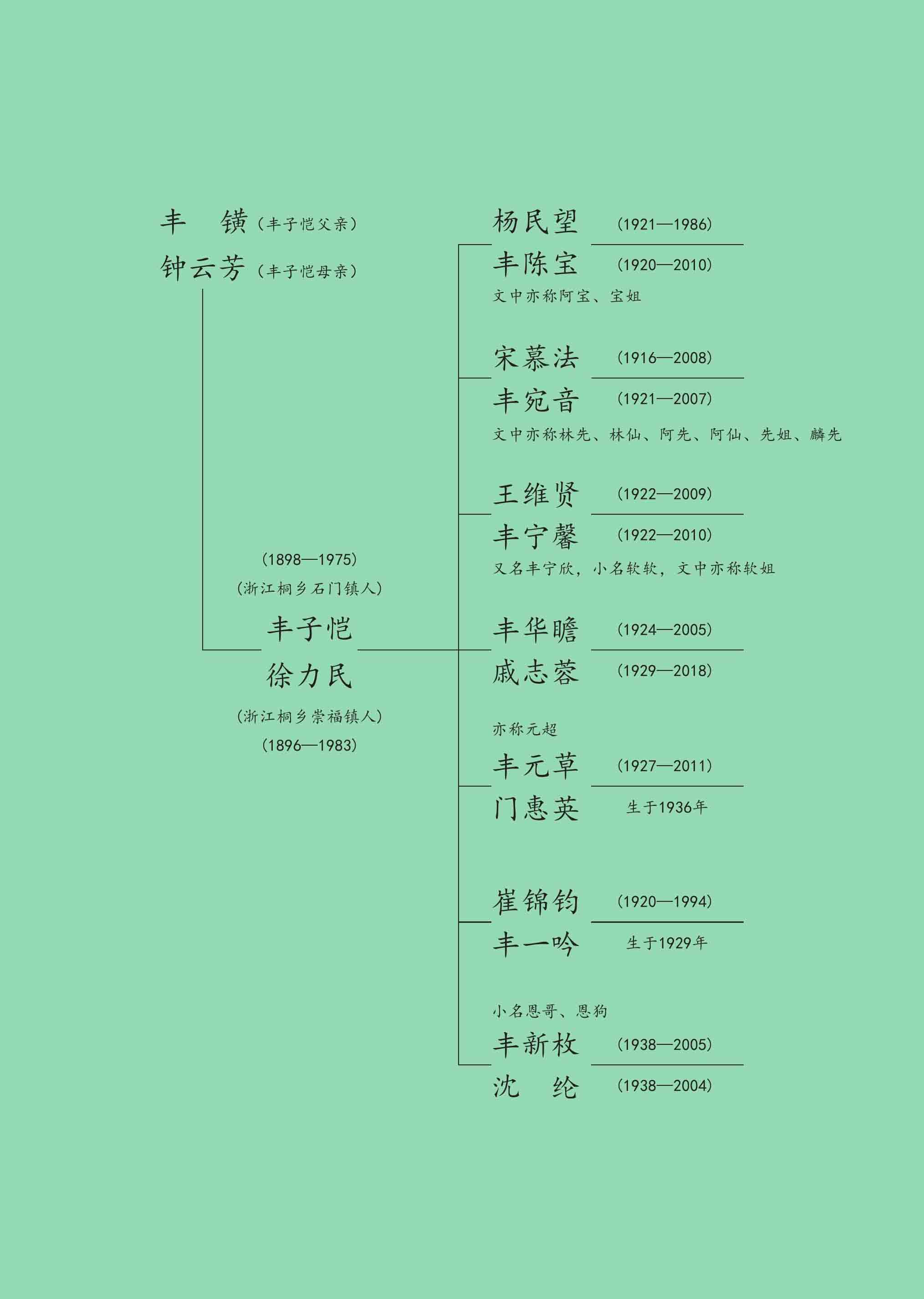 丰　鐄（丰子恺父亲）
钟云芳（丰子恺母亲）

(1898—1975)
(浙江桐乡石门镇人)
丰子恺
徐力民
(浙江桐乡崇福镇人)
(1896—1983)

杨民望 (1921—1986)
丰陈宝 (1920—2010)
文中亦称阿宝、宝姐

宋慕法 (1916—2008)
丰宛音 (1921—2007)
文中亦称林先、林仙、阿先、阿仙、先姐、麟先

王维贤 (1922—2009)
丰宁馨 (1922—2010)
又名丰宁欣，小名软软，文中亦称软姐

丰华瞻 (1924—2005)
戚志蓉 (1929—2018)

亦称元超
丰元草 (1927—2011)
门惠英 生于1936年

崔锦钧 (1920—1994)
丰一吟 生于1929年

小名恩哥、恩狗
丰新枚 (1938—2005)
沈　纶 (1938—2004)